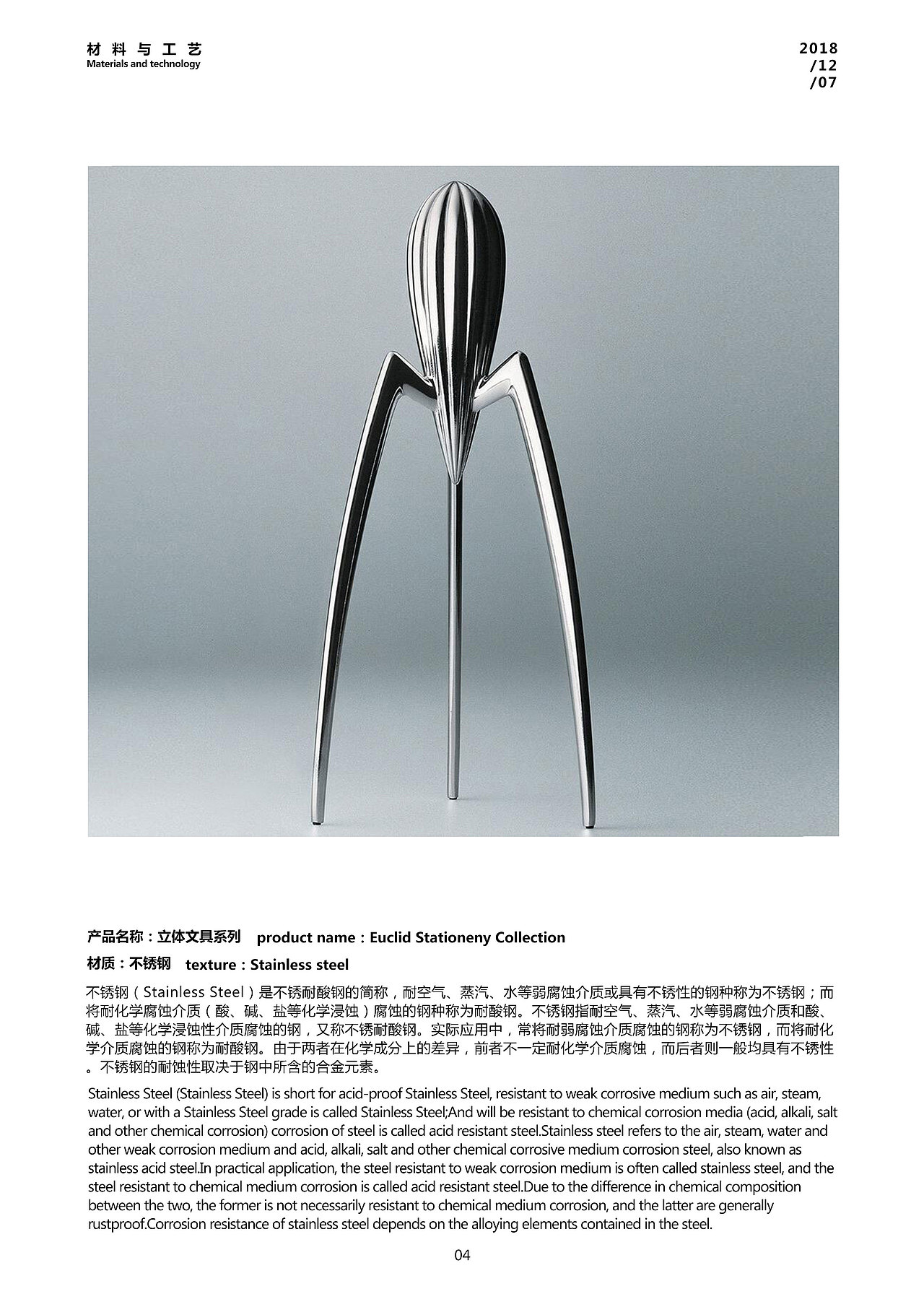 材料与工艺
Materials and technology

2018
/12
/07

产品名称：立体文具系列　product name：Euclid Stationeny Collection

材质：不锈钢　texture：Stainless steel

不锈钢（Stainless Steel）是不锈耐酸钢的简称，耐空气、蒸汽、水等弱腐蚀介质或具有不锈性的钢种称为不锈钢；而将耐化学腐蚀介质（酸、碱、盐等化学浸蚀）腐蚀的钢种称为耐酸钢。不锈钢指耐空气、蒸汽、水等弱腐蚀介质和酸、碱、盐等化学浸蚀性介质腐蚀的钢，又称不锈耐酸钢。实际应用中，常将耐弱腐蚀介质腐蚀的钢称为不锈钢，而将耐化学介质腐蚀的钢称为耐酸钢。由于两者在化学成分上的差异，前者不一定耐化学介质腐蚀，而后者则一般均具有不锈性。不锈钢的耐蚀性取决于钢中所含的合金元素。

Stainless Steel (Stainless Steel) is short for acid-proof Stainless Steel, resistant to weak corrosive medium such as air, steam, water, or with a Stainless Steel grade is called Stainless Steel;And will be resistant to chemical corrosion media (acid, alkali, salt and other chemical corrosion) corrosion of steel is called acid resistant steel.Stainless steel refers to the air, steam, water and other weak corrosion medium and acid, alkali, salt and other chemical corrosive medium corrosion steel, also known as stainless acid steel.In practical application, the steel resistant to weak corrosion medium is often called stainless steel, and the steel resistant to chemical medium corrosion is called acid resistant steel.Due to the difference in chemical composition between the two, the former is not necessarily resistant to chemical medium corrosion, and the latter are generally rustproof.Corrosion resistance of stainless steel depends on the alloying elements contained in the steel.

04